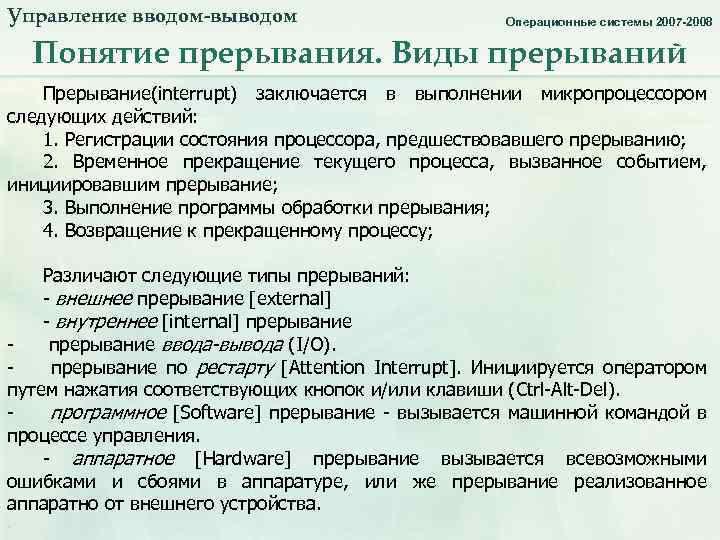 Управление вводом-выводом

Операционные системы 2007-2008

Понятие прерывания. Виды прерываний

Прерывание(interrupt) заключается в выполнении микропроцессором следующих действий:

1. Регистрации состояния процессора, предшествовавшего прерыванию;

2. Временное прекращение текущего процесса, вызванное событием, инициировавшим прерывание;

3. Выполнение программы обработки прерывания;

4. Возвращение к прекращенному процессу;

Различают следующие типы прерываний:

- внешнее прерывание [external]

- внутреннее [internal] прерывание

- прерывание ввода-вывода (I/O).

- прерывание по рестарту [Attention Interrupt]. Инициируется оператором путем нажатия соответствующих кнопок и/или клавиши (Ctrl-Alt-Del).

- программное [Software] прерывание - вызывается машинной командой в процессе управления.

- аппаратное [Hardware] прерывание вызывается всевозможными ошибками и сбоями в аппаратуре, или же прерывание реализованное аппаратно от внешнего устройства.